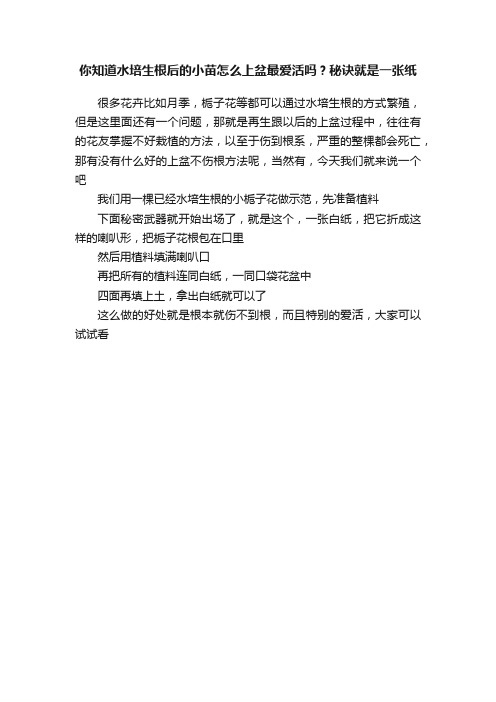 你知道水培生根后的小苗怎么上盆最爱活吗？秘诀就是一张纸

很多花卉比如月季，栀子花等都可以通过水培生根的方式繁殖，但是这里面还有一个问题，那就是再生跟以后的上盆过程中，往往有的花友掌握不好栽植的方法，以至于伤到根系，严重的整棵都会死亡，那有没有什么好的上盆不伤根方法呢，当然有，今天我们就来说一个吧

我们用一棵已经水培生根的小栀子花做示范，先准备植料

下面秘密武器就开始出场了，就是这个，一张白纸，把它折成这样的喇叭形，把栀子花根包在口里

然后用植料填满喇叭口

再把所有的植料连同白纸，一同口袋花盆中

四面再填上土，拿出白纸就可以了

这么做的好处就是根本就伤不到根，而且特别的爱活，大家可以试试看